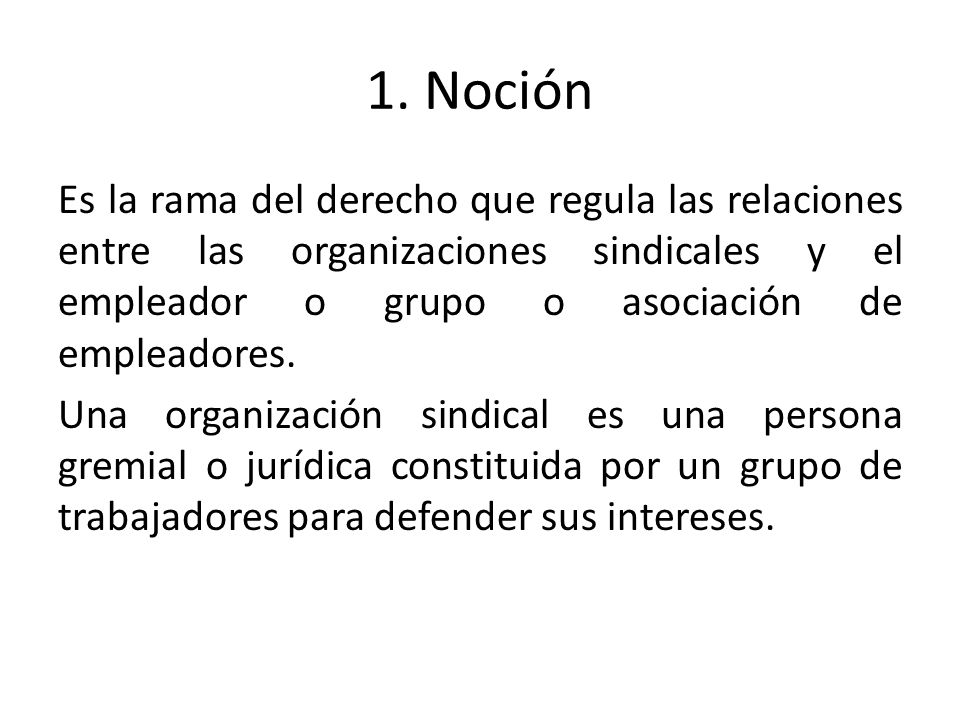 1. Noción

Es la rama del derecho que regula las relaciones entre las organizaciones sindicales y el empleador o grupo o asociación de empleadores.

Una organización sindical es una persona gremial o jurídica constituida por un grupo de trabajadores para defender sus intereses.